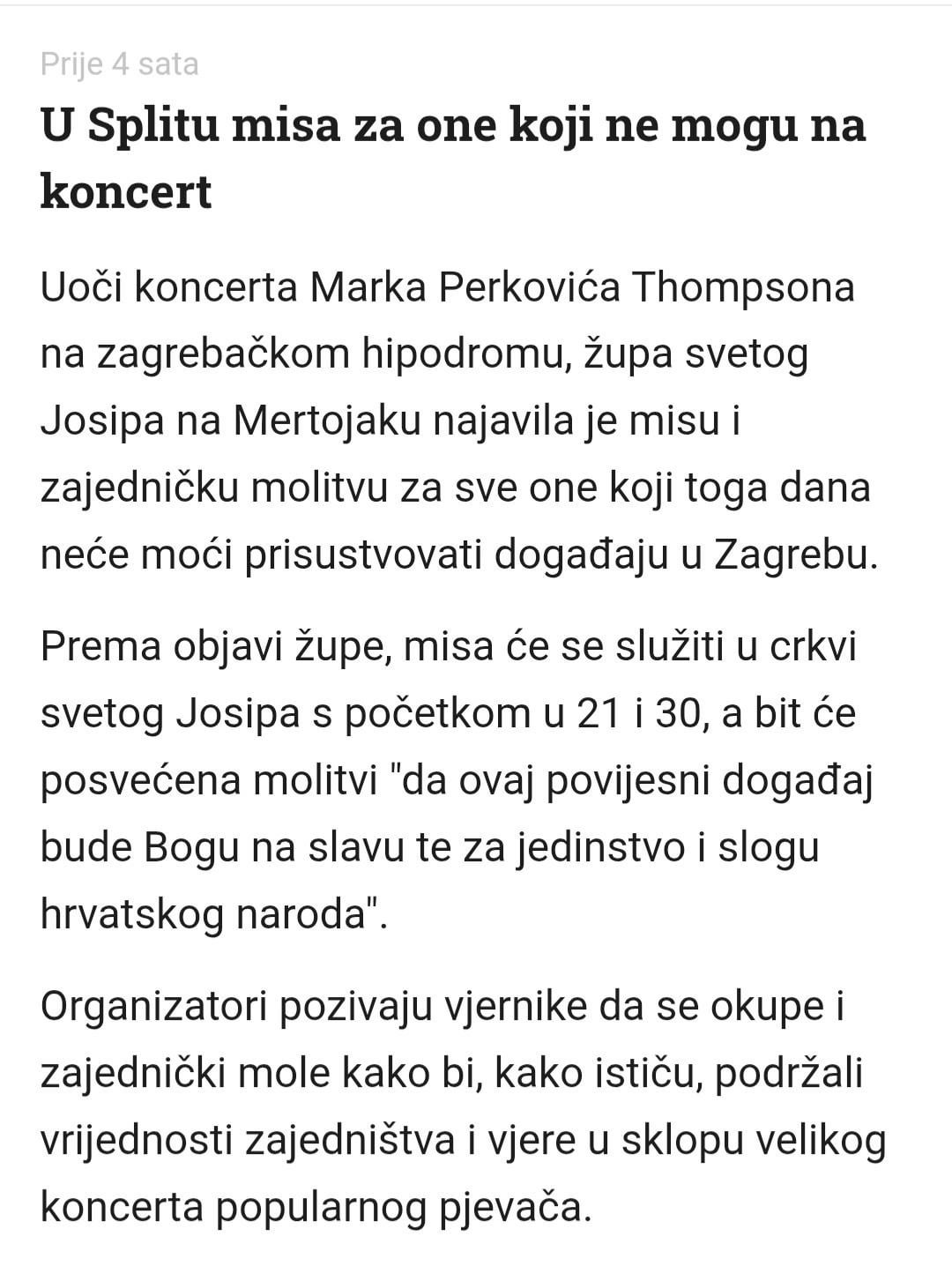 Prije 4 sata

U Splitu misa za one koji ne mogu na koncert

Uoči koncerta Marka Perkovića Thompsona na zagrebačkom hipodromu, župa svetog Josipa na Mertojaku najavila je misu i zajedničku molitvu za sve one koji toga dana neće moći prisustvovati događaju u Zagrebu.

Prema objavi župe, misa će se služiti u crkvi svetog Josipa s početkom u 21 i 30, a bit će posvećena molitvi "da ovaj povijesni događaj bude Bogu na slavu te za jedinstvo i slogu hrvatskog naroda".

Organizatori pozivaju vjernike da se okupe i zajednički mole kako bi, kako ističu, podržali vrijednosti zajedništva i vjere u sklopu velikog koncerta popularnog pjevača.